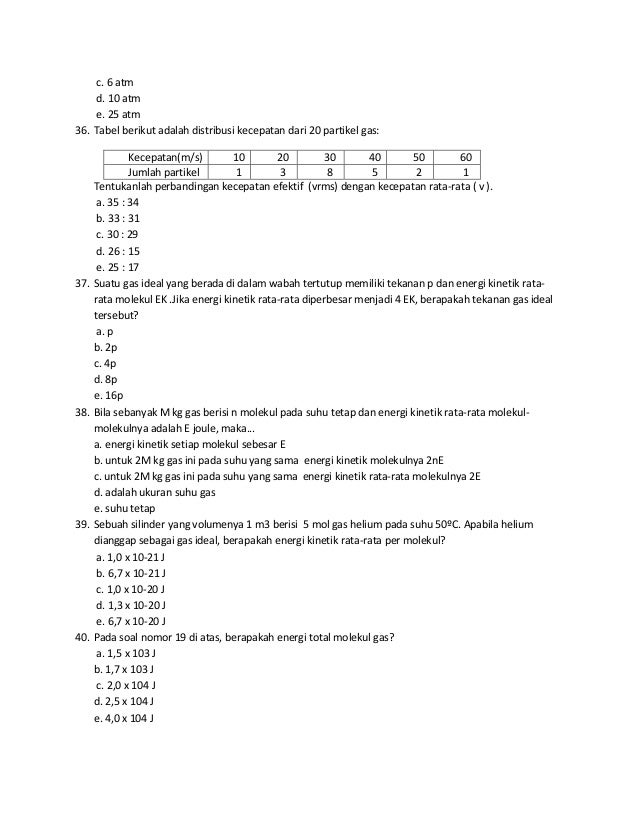 c. 6 atm
d. 10 atm
e. 25 atm
36. Tabel berikut adalah distribusi kecepatan dari 20 partikel gas:

| Kecepatan(m/s) | 10 | 20 | 30 | 40 | 50 | 60 |
|---|---|---|---|---|---|---|
| Jumlah partikel | 1 | 3 | 8 | 5 | 2 | 1 |

Tentukanlah perbandingan kecepatan efektif (vrms) dengan kecepatan rata-rata ( v ).
a. 35 : 34
b. 33 : 31
c. 30 : 29
d. 26 : 15
e. 25 : 17
37. Suatu gas ideal yang berada di dalam wabah tertutup memiliki tekanan p dan energi kinetik rata-rata molekul EK .Jika energi kinetik rata-rata diperbesar menjadi 4 EK, berapakah tekanan gas ideal tersebut?
a. p
b. 2p
c. 4p
d. 8p
e. 16p
38. Bila sebanyak M kg gas berisi n molekul pada suhu tetap dan energi kinetik rata-rata molekul-molekulnya adalah E joule, maka…
a. energi kinetik setiap molekul sebesar E
b. untuk 2M kg gas ini pada suhu yang sama energi kinetik molekulnya 2nE
c. untuk 2M kg gas ini pada suhu yang sama energi kinetik rata-rata molekulnya 2E
d. adalah ukuran suhu gas
e. suhu tetap
39. Sebuah silinder yang volumenya 1 m3 berisi 5 mol gas helium pada suhu 50ºC. Apabila helium dianggap sebagai gas ideal, berapakah energi kinetik rata-rata per molekul?
a. 1,0 x 10-21 J
b. 6,7 x 10-21 J
c. 1,0 x 10-20 J
d. 1,3 x 10-20 J
e. 6,7 x 10-20 J
40. Pada soal nomor 19 di atas, berapakah energi total molekul gas?
a. 1,5 x 103 J
b. 1,7 x 103 J
c. 2,0 x 104 J
d. 2,5 x 104 J
e. 4,0 x 104 J